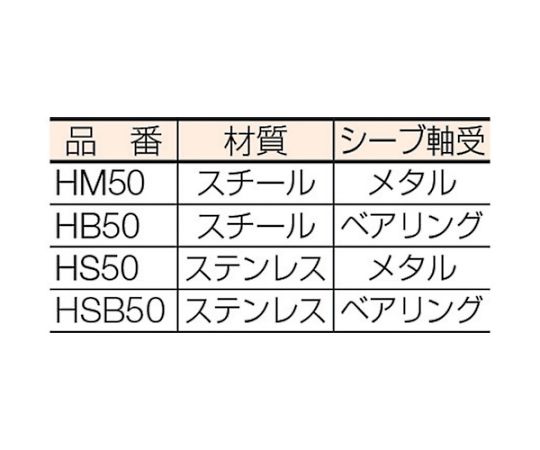 | 品　番 | 材質 | シーブ軸受 |
|---|---|---|
| HM50 | スチール | メタル |
| HB50 | スチール | ベアリング |
| HS50 | ステンレス | メタル |
| HSB50 | ステンレス | ベアリング |